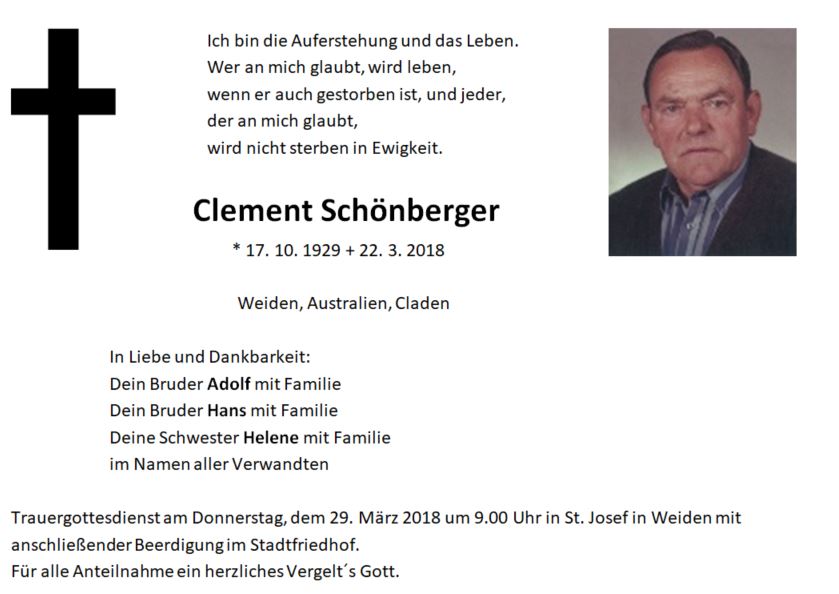 Ich bin die Auferstehung und das Leben.
Wer an mich glaubt, wird leben,
wenn er auch gestorben ist, und jeder,
der an mich glaubt,
wird nicht sterben in Ewigkeit.

Clement Schönberger

* 17. 10. 1929 + 22. 3. 2018

Weiden, Australien, Claden

In Liebe und Dankbarkeit:
Dein Bruder Adolf mit Familie
Dein Bruder Hans mit Familie
Deine Schwester Helene mit Familie
im Namen aller Verwandten

Trauergottesdienst am Donnerstag, dem 29. März 2018 um 9.00 Uhr in St. Josef in Weiden mit anschließender Beerdigung im Stadtfriedhof.
Für alle Anteilnahme ein herzliches Vergelt´s Gott.